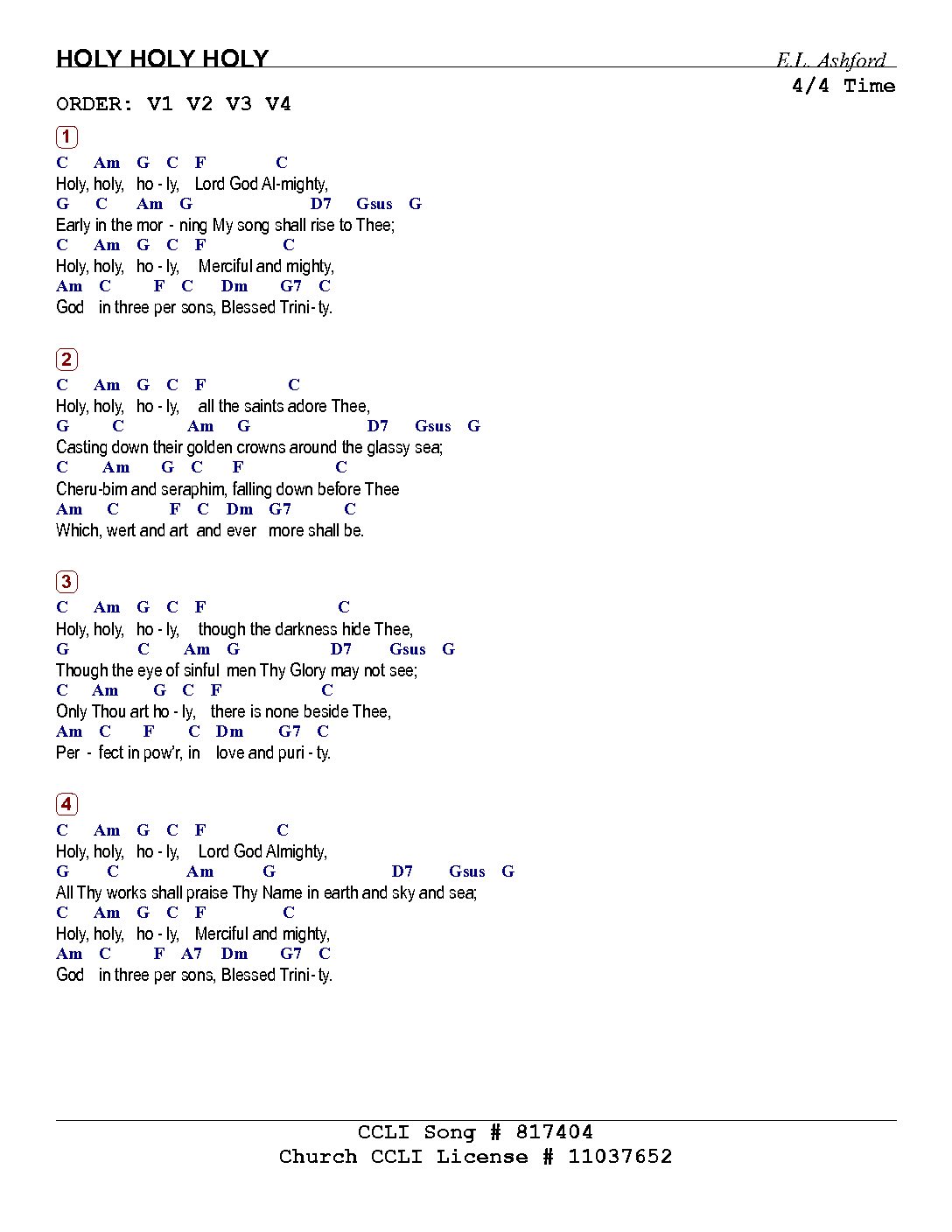 HOLY HOLY HOLY

E.L. Ashford

4/4 Time

ORDER: V1 V2 V3 V4

1

C Am G C F C
Holy, holy, ho - ly, Lord God Al-mighty,
G C Am G D7 Gsus G
Early in the mor - ning My song shall rise to Thee;
C Am G C F C
Holy, holy, ho - ly, Merciful and mighty,
Am C F C Dm G7 C
God in three per sons, Blessed Trini - ty.

2

C Am G C F C
Holy, holy, ho - ly, all the saints adore Thee,
G C Am G D7 Gsus G
Casting down their golden crowns around the glassy sea;
C Am G C F C
Cheru-bim and seraphim, falling down before Thee
Am C F C Dm G7 C
Which, wert and art and ever more shall be.

3

C Am G C F C
Holy, holy, ho - ly, though the darkness hide Thee,
G C Am G D7 Gsus G
Though the eye of sinful men Thy Glory may not see;
C Am G C F C
Only Thou art ho - ly, there is none beside Thee,
Am C F C Dm G7 C
Per - fect in pow'r, in love and puri - ty.

4

C Am G C F C
Holy, holy, ho - ly, Lord God Almighty,
G C Am G D7 Gsus G
All Thy works shall praise Thy Name in earth and sky and sea;
C Am G C F C
Holy, holy, ho - ly, Merciful and mighty,
Am C F A7 Dm G7 C
God in three per sons, Blessed Trini - ty.

CCLI Song # 817404
Church CCLI License # 11037652